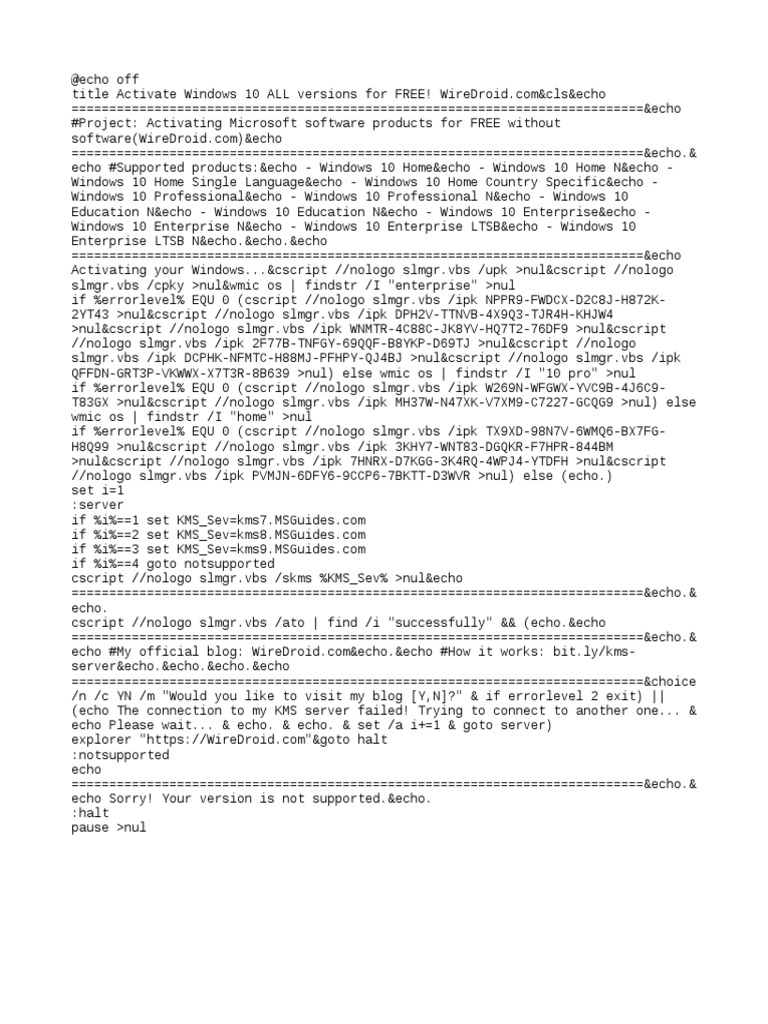 @echo off
title Activate Windows 10 ALL versions for FREE! WireDroid.com&cls&echo
============================================================================&echo
#Project: Activating Microsoft software products for FREE without software(WireDroid.com)&echo
============================================================================&echo.&
echo #Supported products:&echo - Windows 10 Home&echo - Windows 10 Home N&echo - Windows 10 Home Single Language&echo - Windows 10 Home Country Specific&echo - Windows 10 Professional&echo - Windows 10 Professional N&echo - Windows 10 Education N&echo - Windows 10 Education N&echo - Windows 10 Enterprise&echo - Windows 10 Enterprise N&echo - Windows 10 Enterprise LTSB&echo - Windows 10 Enterprise LTSB N&echo.&echo.&echo
============================================================================&echo
Activating your Windows...&cscript //nologo slmgr.vbs /upk >nul&cscript //nologo slmgr.vbs /cpky >nul&wmic os | findstr /I "enterprise" >nul
if %errorlevel% EQU 0 (cscript //nologo slmgr.vbs /ipk NPPR9-FWDCX-D2C8J-H872K-2YT43 >nul&cscript //nologo slmgr.vbs /ipk DPH2V-TTNVB-4X9Q3-TJR4H-KHJW4 >nul&cscript //nologo slmgr.vbs /ipk WNMTR-4C88C-JK8YV-HQ7T2-76DF9 >nul&cscript //nologo slmgr.vbs /ipk 2F77B-TNFGY-69QQF-B8YKP-D69TJ >nul&cscript //nologo slmgr.vbs /ipk DCPHK-NFMTC-H88MJ-PFHPY-QJ4BJ >nul&cscript //nologo slmgr.vbs /ipk QFFDN-GRT3P-VKWWX-X7T3R-8B639 >nul) else wmic os | findstr /I "10 pro" >nul
if %errorlevel% EQU 0 (cscript //nologo slmgr.vbs /ipk W269N-WFGWX-YVC9B-4J6C9-T83GX >nul&cscript //nologo slmgr.vbs /ipk MH37W-N47XK-V7XM9-C7227-GCQG9 >nul) else wmic os | findstr /I "home" >nul
if %errorlevel% EQU 0 (cscript //nologo slmgr.vbs /ipk TX9XD-98N7V-6WMQ6-BX7FG-H8Q99 >nul&cscript //nologo slmgr.vbs /ipk 3KHY7-WNT83-DGQKR-F7HPR-844BM >nul&cscript //nologo slmgr.vbs /ipk 7HNRX-D7KGG-3K4RQ-4WPJ4-YTDFH >nul&cscript //nologo slmgr.vbs /ipk PVMJN-6DFY6-9CCP6-7BKTT-D3WVR >nul) else (echo.)
set i=1
:server
if %i%==1 set KMS_Sev=kms7.MSGuides.com
if %i%==2 set KMS_Sev=kms8.MSGuides.com
if %i%==3 set KMS_Sev=kms9.MSGuides.com
if %i%==4 goto notsupported
cscript //nologo slmgr.vbs /skms %KMS_Sev% >nul&echo
============================================================================&echo.&
echo.
cscript //nologo slmgr.vbs /ato | find /i "successfully" && (echo.&echo
============================================================================&echo.&
echo #My official blog: WireDroid.com&echo.&echo #How it works: bit.ly/kms-server&echo.&echo.&echo.&echo
============================================================================&choice /n /c YN /m "Would you like to visit my blog [Y,N]?" & if errorlevel 2 exit) || (echo The connection to my KMS server failed! Trying to connect to another one... & echo Please wait... & echo. & echo. & set /a i+=1 & goto server)
explorer "https://WireDroid.com"&goto halt
:notsupported
echo
============================================================================&echo.&
echo Sorry! Your version is not supported.&echo.
:halt
pause >nul